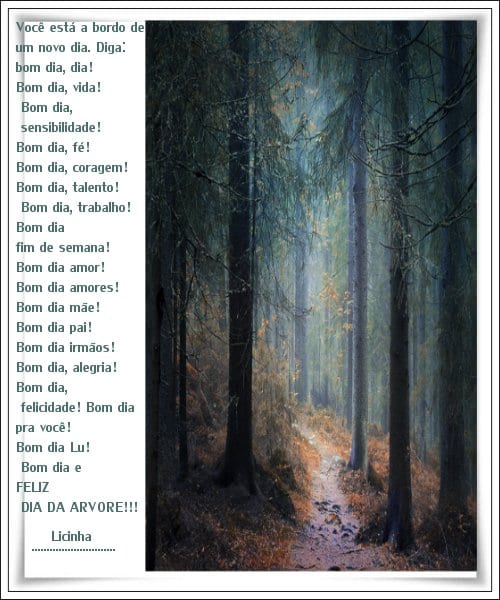 Você está a bordo de um novo dia. Diga:
bom dia, dia!
Bom dia, vida!
Bom dia, sensibilidade!
Bom dia, fé!
Bom dia, coragem!
Bom dia, talento!
Bom dia, trabalho!
Bom dia
fim de semana!
Bom dia amor!
Bom dia amores!
Bom dia mãe!
Bom dia pai!
Bom dia irmãos!
Bom dia, alegria!
Bom dia,
felicidade! Bom dia pra você!
Bom dia Lu!
Bom dia e
FELIZ
DIA DA ARVORE!!!

Licinha